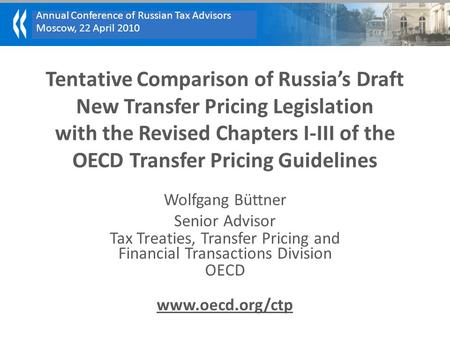 Annual Conference of Russian Tax Advisors
Moscow, 22 April 2010

Tentative Comparison of Russia's Draft New Transfer Pricing Legislation with the Revised Chapters I-III of the OECD Transfer Pricing Guidelines

Wolfgang Büttner
Senior Advisor
Tax Treaties, Transfer Pricing and Financial Transactions Division
OECD

www.oecd.org/ctp